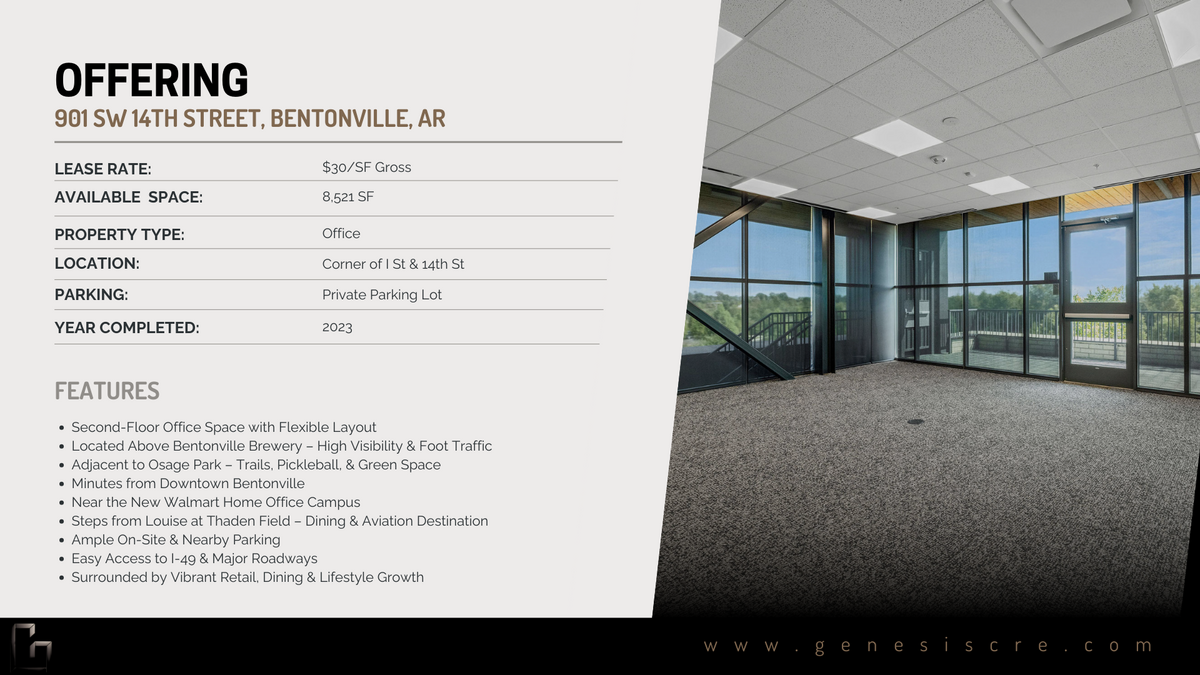 OFFERING
901 SW 14TH STREET, BENTONVILLE, AR

LEASE RATE: $30/SF Gross
AVAILABLE SPACE: 8,521 SF
PROPERTY TYPE: Office
LOCATION: Corner of I St & 14th St
PARKING: Private Parking Lot
YEAR COMPLETED: 2023

FEATURES

• Second-Floor Office Space with Flexible Layout
• Located Above Bentonville Brewery – High Visibility & Foot Traffic
• Adjacent to Osage Park – Trails, Pickleball, & Green Space
• Minutes from Downtown Bentonville
• Near the New Walmart Home Office Campus
• Steps from Louise at Thaden Field – Dining & Aviation Destination
• Ample On-Site & Nearby Parking
• Easy Access to I-49 & Major Roadways
• Surrounded by Vibrant Retail, Dining & Lifestyle Growth

www.genesiscre.com